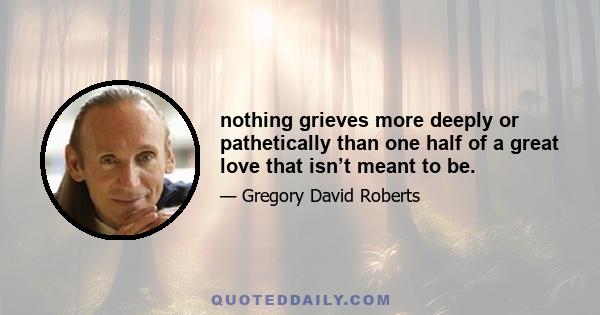 nothing grieves more deeply or pathetically than one half of a great love that isn’t meant to be.

— Gregory David Roberts

QUOTEDDAILY.COM